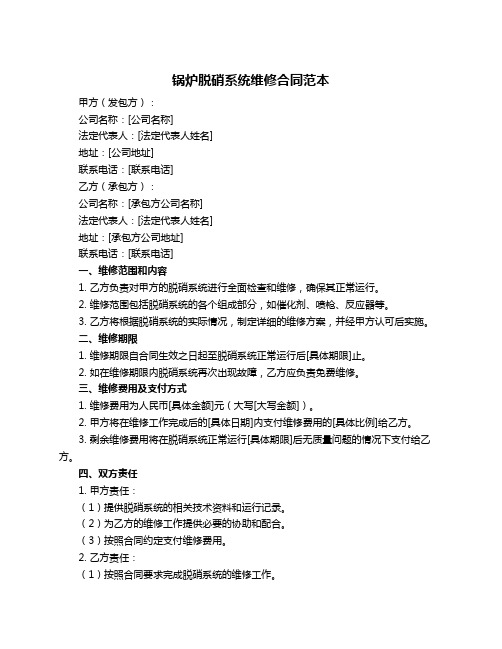 锅炉脱硝系统维修合同范本

甲方（发包方）：

公司名称：[公司名称]

法定代表人：[法定代表人姓名]

地址：[公司地址]

联系电话：[联系电话]

乙方（承包方）：

公司名称：[承包方公司名称]

法定代表人：[法定代表人姓名]

地址：[承包方公司地址]

联系电话：[联系电话]

一、维修范围和内容

1. 乙方负责对甲方的脱硝系统进行全面检查和维修，确保其正常运行。

2. 维修范围包括脱硝系统的各个组成部分，如催化剂、喷枪、反应器等。

3. 乙方将根据脱硝系统的实际情况，制定详细的维修方案，并经甲方认可后实施。

二、维修期限

1. 维修期限自合同生效之日起至脱硝系统正常运行后[具体期限]止。

2. 如在维修期限内脱硝系统再次出现故障，乙方应负责免费维修。

三、维修费用及支付方式

1. 维修费用为人民币[具体金额]元（大写[大写金额]）。

2. 甲方将在维修工作完成后的[具体日期]内支付维修费用的[具体比例]给乙方。

3. 剩余维修费用将在脱硝系统正常运行[具体期限]后无质量问题的情况下支付给乙方。

四、双方责任

1. 甲方责任：

（1）提供脱硝系统的相关技术资料和运行记录。

（2）为乙方的维修工作提供必要的协助和配合。

（3）按照合同约定支付维修费用。

2. 乙方责任：

（1）按照合同要求完成脱硝系统的维修工作。